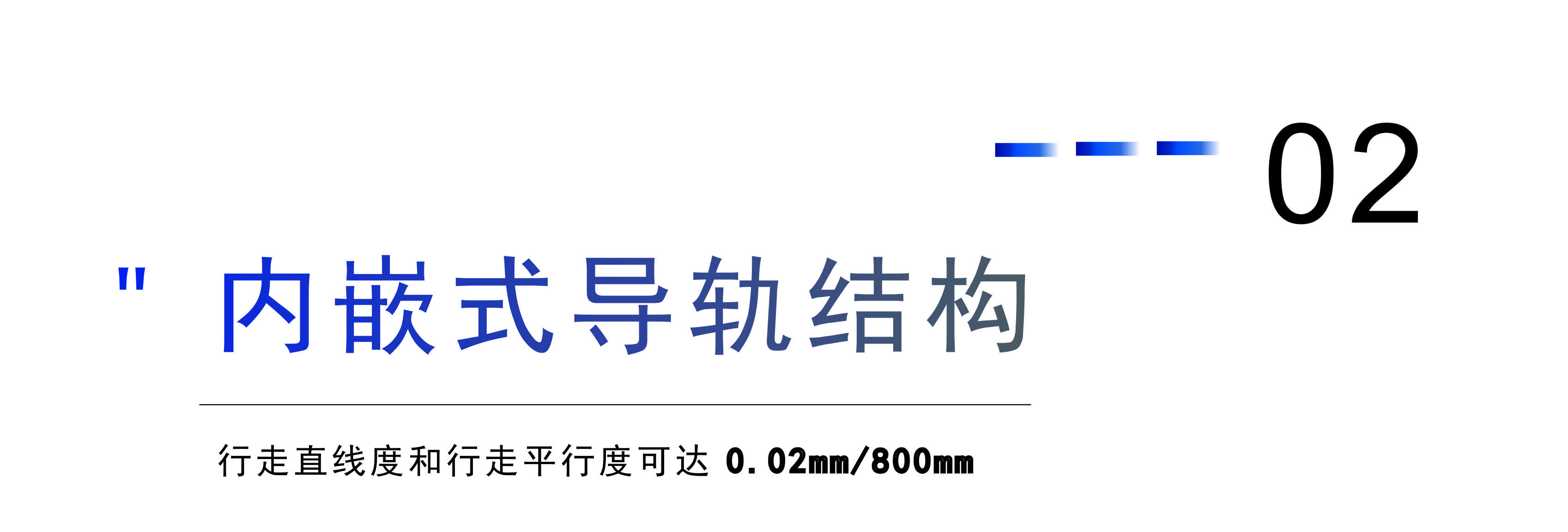 02

" 内嵌式导轨结构

行走直线度和行走平行度可达 0.02mm/800mm